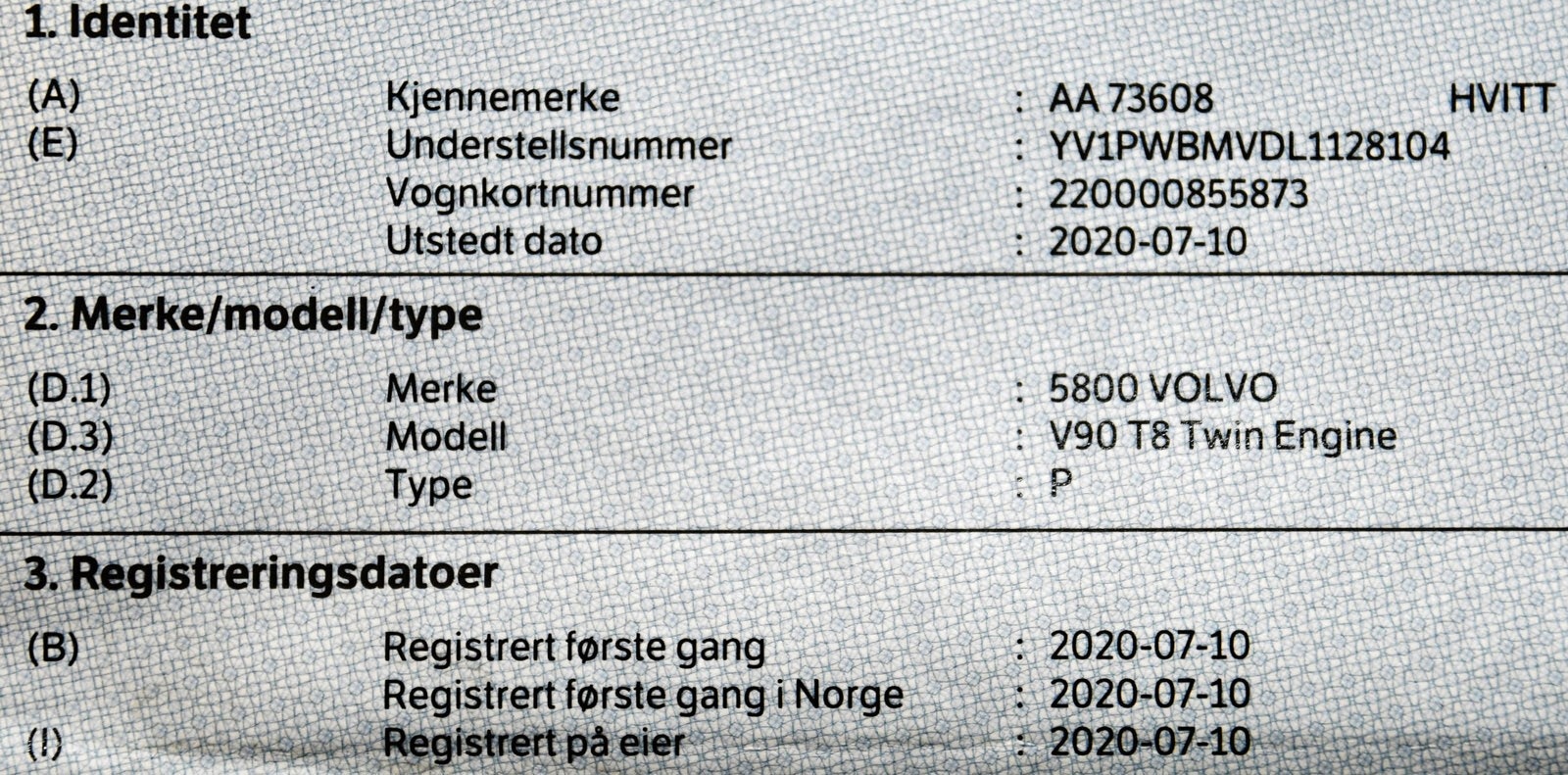 1. Identitet

(A) Kjennemerke : AA 73608 HVITT
(E) Understellsnummer : YV1PWBMVDL1128104
Vognkortnummer : 220000855873
Utstedt dato : 2020-07-10

2. Merke/modell/type

(D.1) Merke : 5800 VOLVO
(D.3) Modell : V90 T8 Twin Engine
(D.2) Type : P

3. Registreringsdatoer

(B) Registrert første gang : 2020-07-10
Registrert første gang i Norge : 2020-07-10
(I) Registrert på eier : 2020-07-10